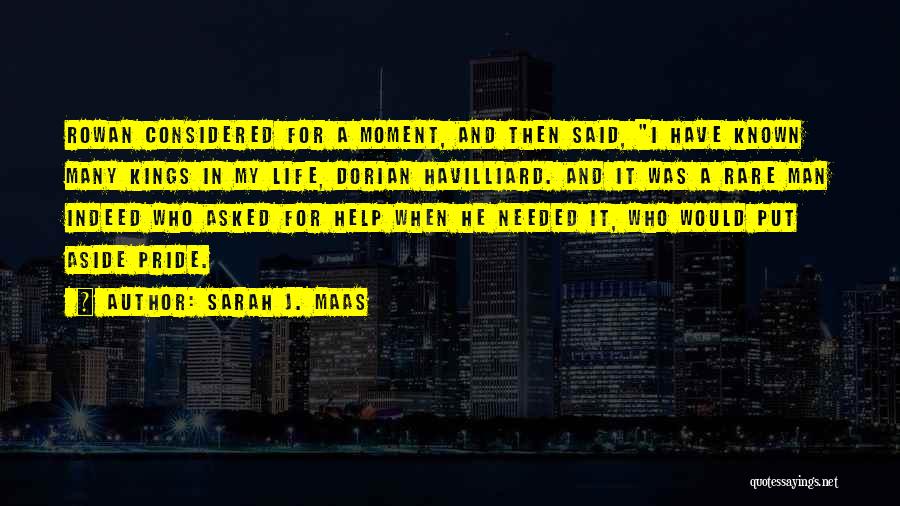 ROWAN CONSIDERED FOR A MOMENT, AND THEN SAID, "I HAVE KNOWN MANY KINGS IN MY LIFE, DORIAN HAVILLIARD. AND IT WAS A RARE MAN INDEED WHO ASKED FOR HELP WHEN HE NEEDED IT, WHO WOULD PUT ASIDE PRIDE.

AUTHOR: SARAH J. MAAS

quotessayings.net